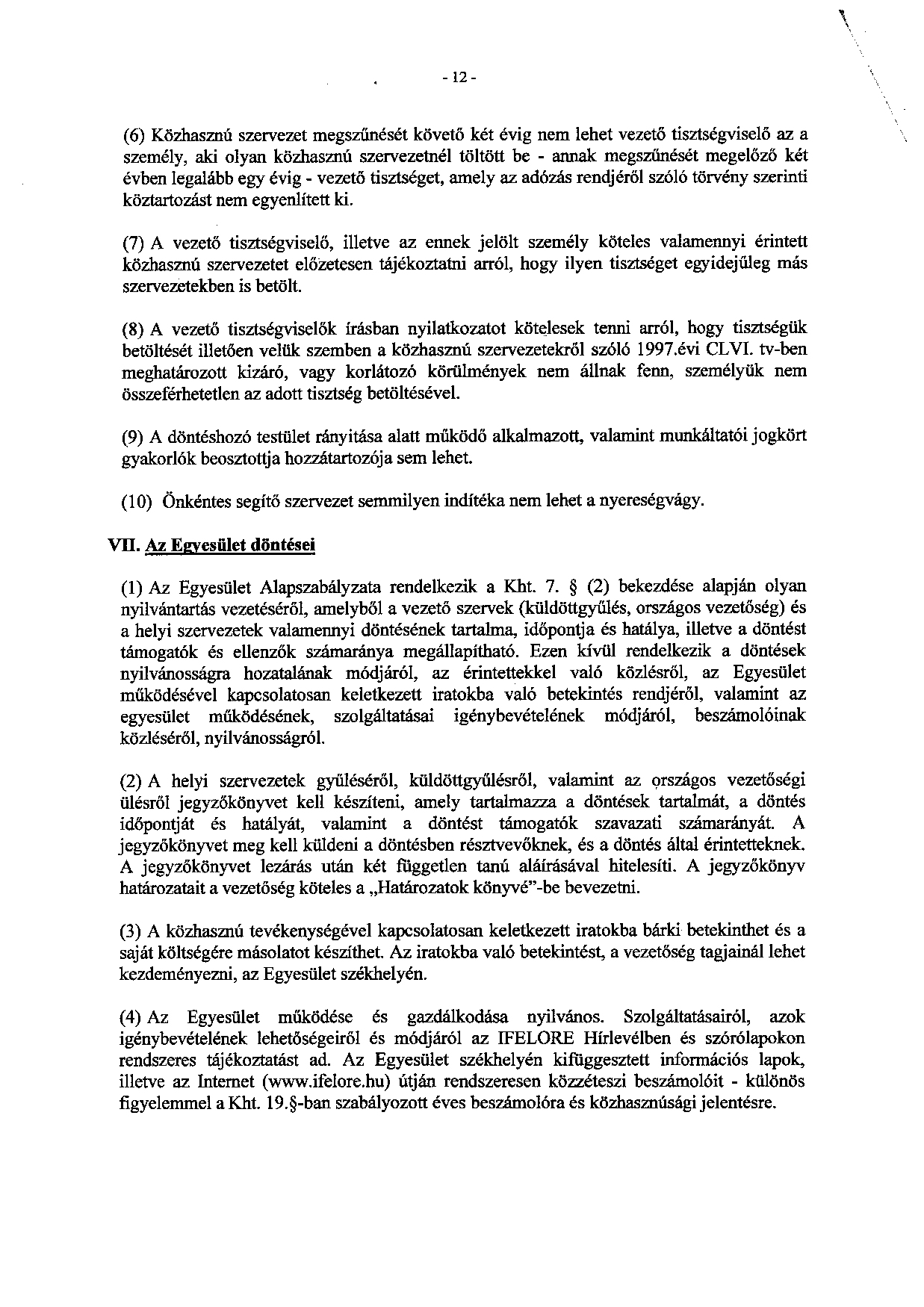 - 12 -

(6) Közhasznú szervezet megszűnését követő két évig nem lehet vezető tisztségviselő az a személy, aki olyan közhasznú szervezetnél töltött be - annak megszűnését megelőző két évben legalább egy évig - vezető tisztséget, amely az adózás rendjéről szóló törvény szerinti köztartozást nem egyenlített ki.

(7) A vezető tisztségviselő, illetve az ennek jelölt személy köteles valamennyi érintett közhasznú szervezetet előzetesen tájékoztatni arról, hogy ilyen tisztséget egyidejűleg más szervezetekben is betölt.

(8) A vezető tisztségviselők írásban nyilatkozatot kötelesek tenni arról, hogy tisztségük betöltését illetően velük szemben a közhasznú szervezetekről szóló 1997.évi CLVI. tv-ben meghatározott kizáró, vagy korlátozó körülmények nem állnak fenn, személyük nem összeférhetetlen az adott tisztség betöltésével.

(9) A döntéshozó testület rányitása alatt működő alkalmazott, valamint munkáltatói jogkört gyakorlók beosztottja hozzátartozója sem lehet.

(10) Önkéntes segítő szervezet semmilyen indítéka nem lehet a nyereségvágy.

VII. Az Egyesület döntései

(1) Az Egyesület Alapszabályzata rendelkezik a Kht. 7. § (2) bekezdése alapján olyan nyilvántartás vezetéséről, amelyből a vezető szervek (küldöttgyűlés, országos vezetőség) és a helyi szervezetek valamennyi döntésének tartalma, időpontja és hatálya, illetve a döntést támogatók és ellenzők számaránya megállapítható. Ezen kívül rendelkezik a döntések nyilvánosságra hozatalának módjáról, az érintettekkel való közlésről, az Egyesület működésével kapcsolatosan keletkezett iratokba való betekintés rendjéről, valamint az egyesület működésének, szolgáltatásai igénybevételének módjáról, beszámolóinak közléséről, nyilvánosságról.

(2) A helyi szervezetek gyűléséről, küldöttgyűlésről, valamint az országos vezetőségi ülésről jegyzőkönyvet kell készíteni, amely tartalmazza a döntések tartalmát, a döntés időpontját és hatályát, valamint a döntést támogatók szavazati számarányát. A jegyzőkönyvet meg kell küldeni a döntésben résztvevőknek, és a döntés által érintetteknek. A jegyzőkönyvet lezárás után két független tanú aláírásával hitelesíti. A jegyzőkönyv határozatait a vezetőség köteles a „Határozatok könyvé”-be bevezetni.

(3) A közhasznú tevékenységével kapcsolatosan keletkezett iratokba bárki betekinthet és a saját költségére másolatot készíthet. Az iratokba való betekintést, a vezetőség tagjainál lehet kezdeményezni, az Egyesület székhelyén.

(4) Az Egyesület működése és gazdálkodása nyilvános. Szolgáltatásairól, azok igénybevételének lehetőségeiről és módjáról az IFELORE Hírlevélben és szórólapokon rendszeres tájékoztatást ad. Az Egyesület székhelyén kifüggesztett információs lapok, illetve az Internet (www.ifelore.hu) útján rendszeresen közzéteszi beszámolóit - különös figyelemmel a Kht. 19.§-ban szabályozott éves beszámolóra és közhasznúsági jelentésre.